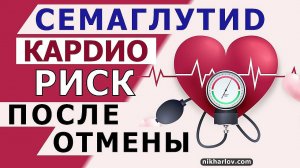 СЕМАГЛУТИD
КАРDИО
РИСК
ПОСЛЕ
ОТМЕНЫ
nikharlov.com